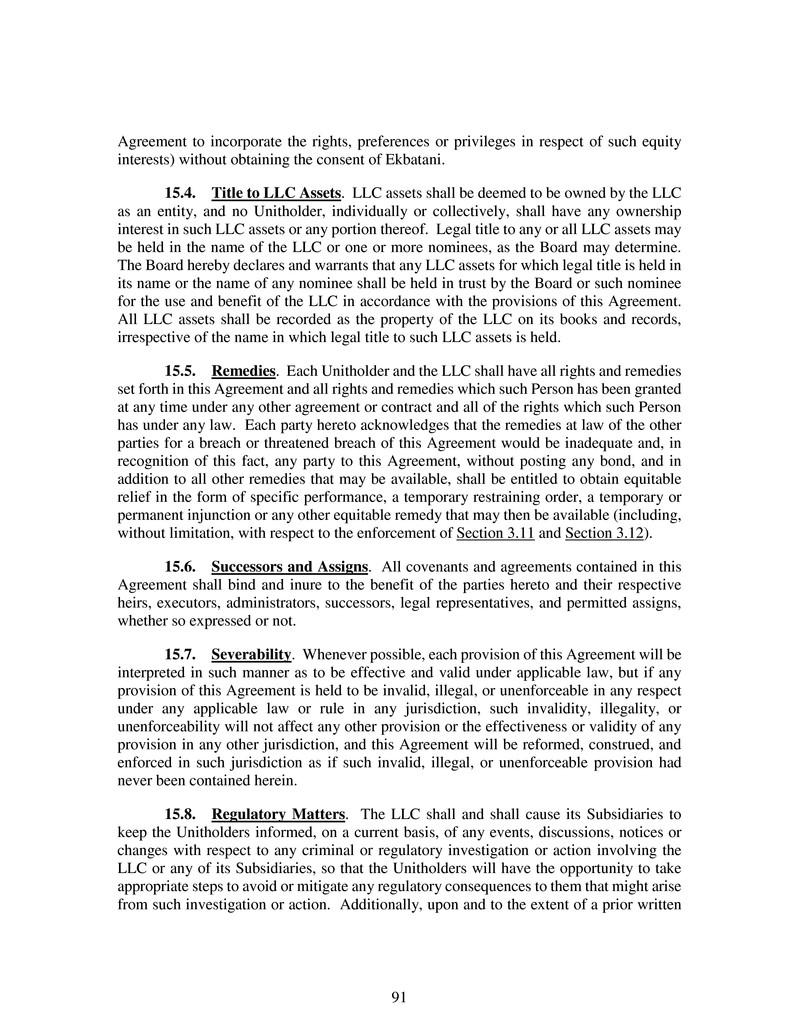 Agreement to incorporate the rights, preferences or privileges in respect of such equity interests) without obtaining the consent of Ekbatani.

15.4. Title to LLC Assets. LLC assets shall be deemed to be owned by the LLC as an entity, and no Unitholder, individually or collectively, shall have any ownership interest in such LLC assets or any portion thereof. Legal title to any or all LLC assets may be held in the name of the LLC or one or more nominees, as the Board may determine. The Board hereby declares and warrants that any LLC assets for which legal title is held in its name or the name of any nominee shall be held in trust by the Board or such nominee for the use and benefit of the LLC in accordance with the provisions of this Agreement. All LLC assets shall be recorded as the property of the LLC on its books and records, irrespective of the name in which legal title to such LLC assets is held.

15.5. Remedies. Each Unitholder and the LLC shall have all rights and remedies set forth in this Agreement and all rights and remedies which such Person has been granted at any time under any other agreement or contract and all of the rights which such Person has under any law. Each party hereto acknowledges that the remedies at law of the other parties for a breach or threatened breach of this Agreement would be inadequate and, in recognition of this fact, any party to this Agreement, without posting any bond, and in addition to all other remedies that may be available, shall be entitled to obtain equitable relief in the form of specific performance, a temporary restraining order, a temporary or permanent injunction or any other equitable remedy that may then be available (including, without limitation, with respect to the enforcement of Section 3.11 and Section 3.12).

15.6. Successors and Assigns. All covenants and agreements contained in this Agreement shall bind and inure to the benefit of the parties hereto and their respective heirs, executors, administrators, successors, legal representatives, and permitted assigns, whether so expressed or not.

15.7. Severability. Whenever possible, each provision of this Agreement will be interpreted in such manner as to be effective and valid under applicable law, but if any provision of this Agreement is held to be invalid, illegal, or unenforceable in any respect under any applicable law or rule in any jurisdiction, such invalidity, illegality, or unenforceability will not affect any other provision or the effectiveness or validity of any provision in any other jurisdiction, and this Agreement will be reformed, construed, and enforced in such jurisdiction as if such invalid, illegal, or unenforceable provision had never been contained herein.

15.8. Regulatory Matters. The LLC shall and shall cause its Subsidiaries to keep the Unitholders informed, on a current basis, of any events, discussions, notices or changes with respect to any criminal or regulatory investigation or action involving the LLC or any of its Subsidiaries, so that the Unitholders will have the opportunity to take appropriate steps to avoid or mitigate any regulatory consequences to them that might arise from such investigation or action. Additionally, upon and to the extent of a prior written

91